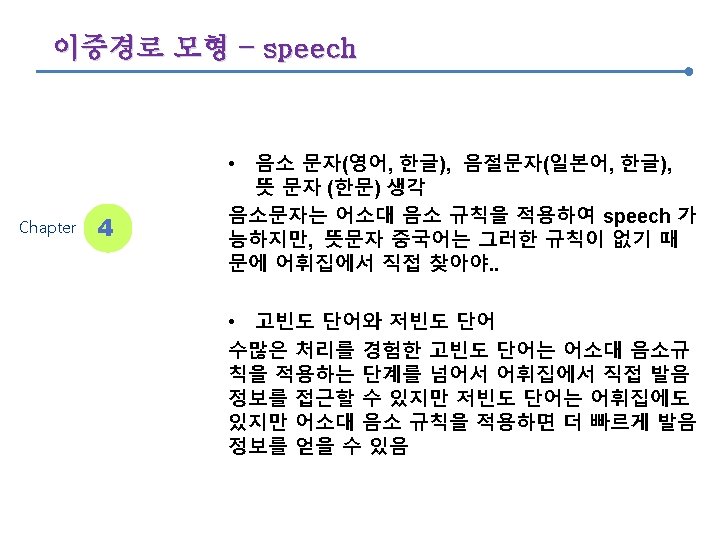 이중경로 모형 - speech

Chapter 4

• 음소 문자(영어, 한글), 음절문자(일본어, 한글), 뜻 문자 (한문) 생각

음소문자는 어소대 음소 규칙을 적용하여 speech 가능하지만, 뜻문자 중국어는 그러한 규칙이 없기 때문에 어휘집에서 직접 찾아야..

• 고빈도 단어와 저빈도 단어

수많은 처리를 경험한 고빈도 단어는 어소대 음소규칙을 적용하는 단계를 넘어서 어휘집에서 직접 발음 정보를 접근할 수 있지만 저빈도 단어는 어휘집에도 있지만 어소대 음소 규칙을 적용하면 더 빠르게 발음 정보를 얻을 수 있음